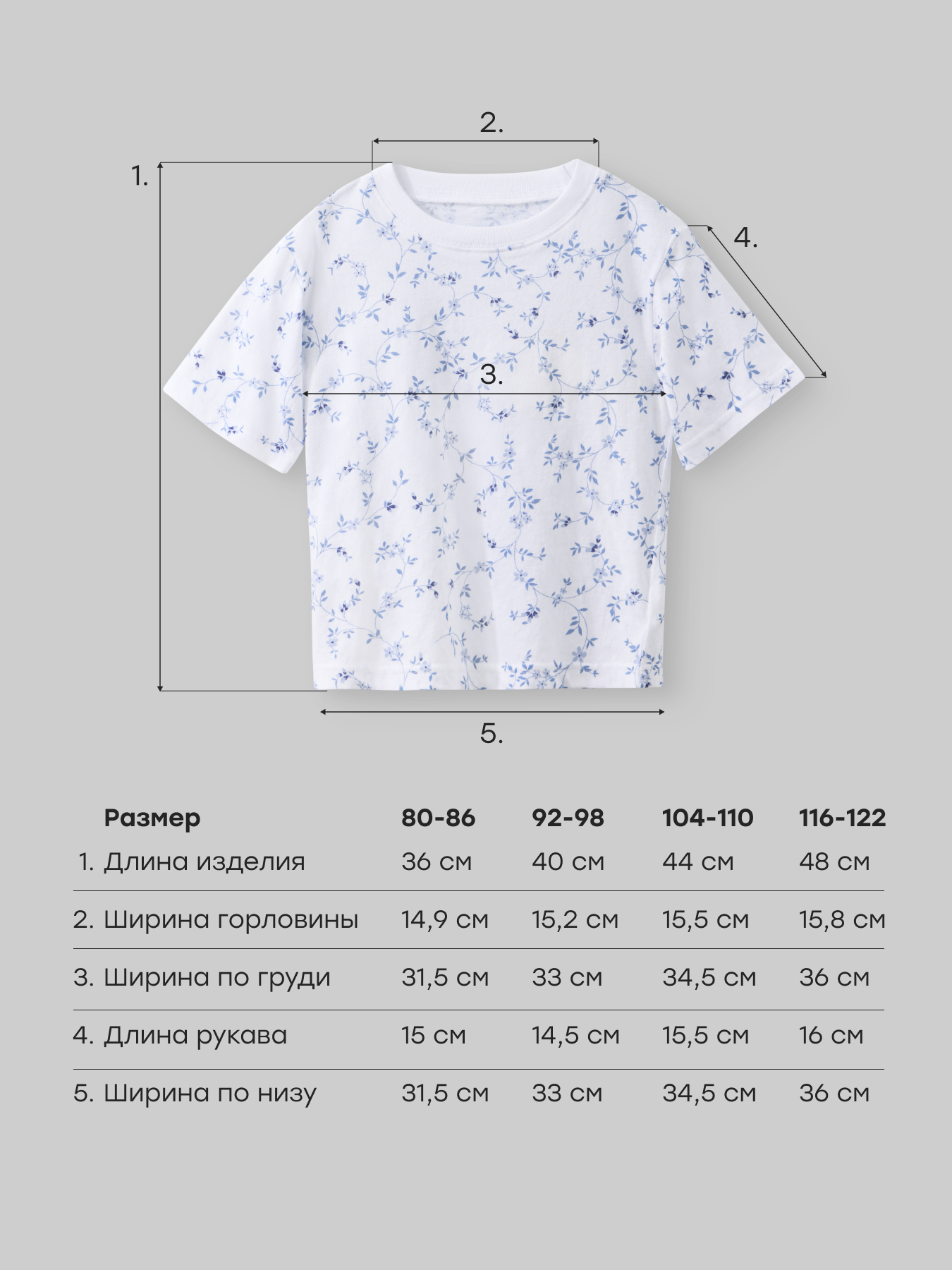 2.

1.

4.

3.

5.

| Размер | 80-86 | 92-98 | 104-110 | 116-122 |
|---|---|---|---|---|
| 1. Длина изделия | 36 см | 40 см | 44 см | 48 см |
| 2. Ширина горловины | 14,9 см | 15,2 см | 15,5 см | 15,8 см |
| 3. Ширина по груди | 31,5 см | 33 см | 34,5 см | 36 см |
| 4. Длина рукава | 15 см | 14,5 см | 15,5 см | 16 см |
| 5. Ширина по низу | 31,5 см | 33 см | 34,5 см | 36 см |